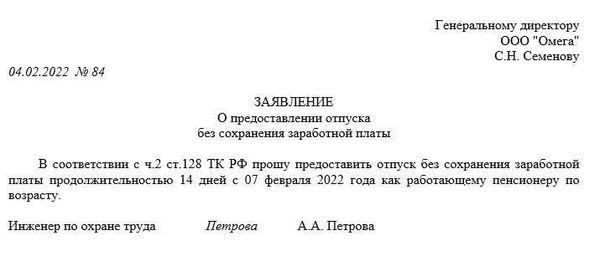 Генеральному директору
ООО "Омега"
С.Н. Семенову

04.02.2022 № 84

ЗАЯВЛЕНИЕ
О предоставлении отпуска
без сохранения заработной платы

В соответствии с ч.2 ст.128 ТК РФ прошу предоставить отпуск без сохранения заработной платы продолжительностью 14 дней с 07 февраля 2022 года как работающему пенсионеру по возрасту.

Инженер по охране труда Петрова А.А. Петрова